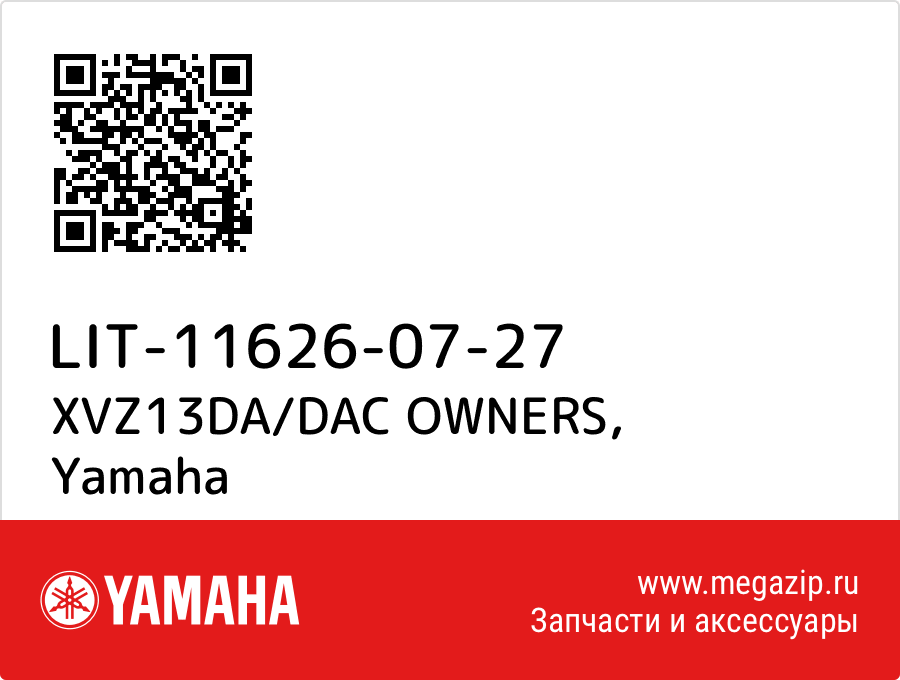 LIT-11626-07-27
XVZ13DA/DAC OWNERS,
Yamaha

YAMAHA

www.megazip.ru
Запчасти и аксессуары